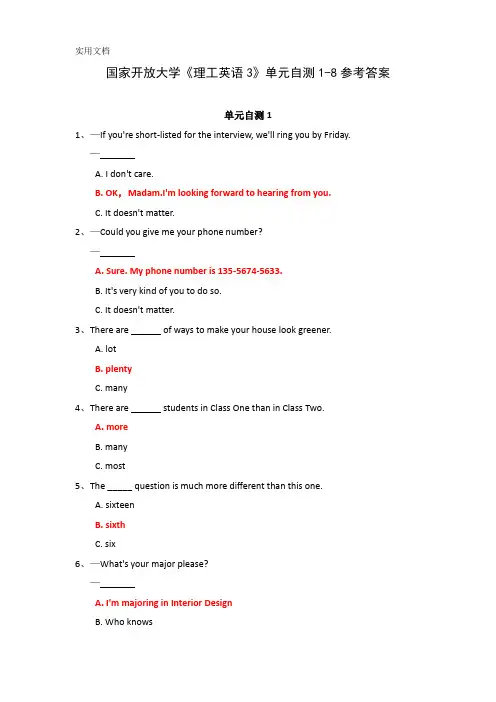 实用文档

国家开放大学《理工英语 3》单元自测 1-8 参考答案

单元自测 1

1、—If you're short-listed for the interview, we'll ring you by Friday.

—_______

A. I don't care.

B. OK，Madam.I'm looking forward to hearing from you.

C. It doesn't matter.

2、—Could you give me your phone number?

—_______

A. Sure. My phone number is 135-5674-5633.

B. It's very kind of you to do so.

C. It doesn't matter.

3、There are ______ of ways to make your house look greener.

A. lot

B. plenty

C. many

4、There are ______ students in Class One than in Class Two.

A. more

B. many

C. most

5、The _____ question is much more different than this one.

A. sixteen

B. sixth

C. six

6、—What's your major please?

—_______

A. I'm majoring in Interior Design

B. Who knows